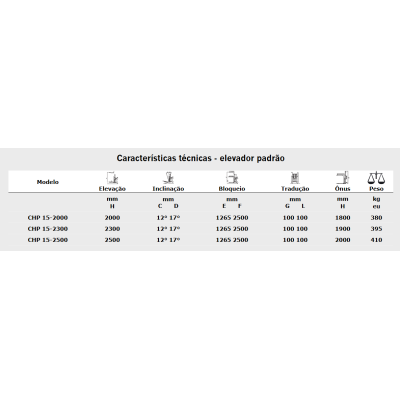 Características técnicas - elevador padrão

| Modelo | Elevação | Inclinação | Bloqueio | Tradução | Ônus | Peso |
|---|---|---|---|---|---|---|
| | mm H | mm C D | mm E F | mm G L | mm H | kg eu |
| CHP 15-2000 | 2000 | 12° 17° | 1265 2500 | 100 100 | 1800 | 380 |
| CHP 15-2300 | 2300 | 12° 17° | 1265 2500 | 100 100 | 1900 | 395 |
| CHP 15-2500 | 2500 | 12° 17° | 1265 2500 | 100 100 | 2000 | 410 |